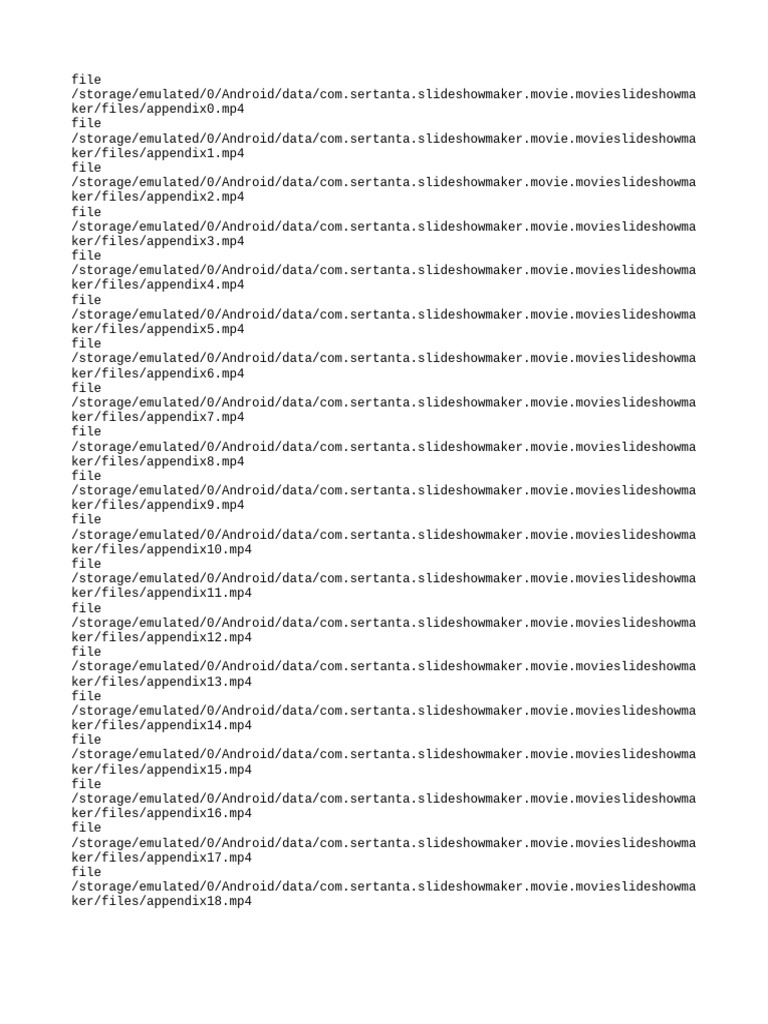 file
/storage/emulated/0/Android/data/com.sertanta.slideshowmaker.movie.movieslideshowmaker/files/appendix0.mp4
file
/storage/emulated/0/Android/data/com.sertanta.slideshowmaker.movie.movieslideshowmaker/files/appendix1.mp4
file
/storage/emulated/0/Android/data/com.sertanta.slideshowmaker.movie.movieslideshowmaker/files/appendix2.mp4
file
/storage/emulated/0/Android/data/com.sertanta.slideshowmaker.movie.movieslideshowmaker/files/appendix3.mp4
file
/storage/emulated/0/Android/data/com.sertanta.slideshowmaker.movie.movieslideshowmaker/files/appendix4.mp4
file
/storage/emulated/0/Android/data/com.sertanta.slideshowmaker.movie.movieslideshowmaker/files/appendix5.mp4
file
/storage/emulated/0/Android/data/com.sertanta.slideshowmaker.movie.movieslideshowmaker/files/appendix6.mp4
file
/storage/emulated/0/Android/data/com.sertanta.slideshowmaker.movie.movieslideshowmaker/files/appendix7.mp4
file
/storage/emulated/0/Android/data/com.sertanta.slideshowmaker.movie.movieslideshowmaker/files/appendix8.mp4
file
/storage/emulated/0/Android/data/com.sertanta.slideshowmaker.movie.movieslideshowmaker/files/appendix9.mp4
file
/storage/emulated/0/Android/data/com.sertanta.slideshowmaker.movie.movieslideshowmaker/files/appendix10.mp4
file
/storage/emulated/0/Android/data/com.sertanta.slideshowmaker.movie.movieslideshowmaker/files/appendix11.mp4
file
/storage/emulated/0/Android/data/com.sertanta.slideshowmaker.movie.movieslideshowmaker/files/appendix12.mp4
file
/storage/emulated/0/Android/data/com.sertanta.slideshowmaker.movie.movieslideshowmaker/files/appendix13.mp4
file
/storage/emulated/0/Android/data/com.sertanta.slideshowmaker.movie.movieslideshowmaker/files/appendix14.mp4
file
/storage/emulated/0/Android/data/com.sertanta.slideshowmaker.movie.movieslideshowmaker/files/appendix15.mp4
file
/storage/emulated/0/Android/data/com.sertanta.slideshowmaker.movie.movieslideshowmaker/files/appendix16.mp4
file
/storage/emulated/0/Android/data/com.sertanta.slideshowmaker.movie.movieslideshowmaker/files/appendix17.mp4
file
/storage/emulated/0/Android/data/com.sertanta.slideshowmaker.movie.movieslideshowmaker/files/appendix18.mp4